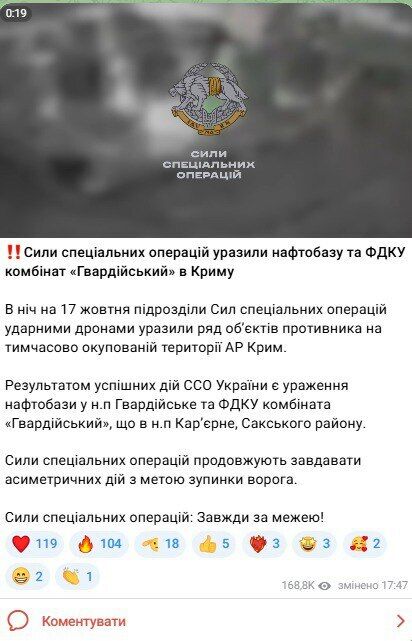 0:19

СИЛИ СПЕЦІАЛЬНИХ ОПЕРАЦІЙ

‼️Сили спеціальних операцій уразили нафтобазу та ФДКУ комбінат «Гвардійський» в Криму

В ніч на 17 жовтня підрозділи Сил спеціальних операцій ударними дронами уразили ряд об'єктів противника на тимчасово окупованій території АР Крим.

Результатом успішних дій ССО України є ураження нафтобази у н.п Гвардійське та ФДКУ комбіната «Гвардійський», що в н.п Кар'єрне, Сакського району.

Сили спеціальних операцій продовжують завдавати асиметричних дій з метою зупинки ворога.

Сили спеціальних операцій: Завжди за межею!

119 104 18 5 3 3 2
2 1

168,8K змінено 17:47

Коментувати